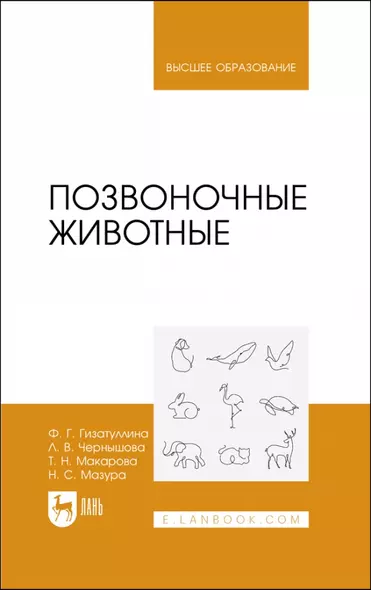 ВЫСШЕЕ ОБРАЗОВАНИЕ

ПОЗВОНОЧНЫЕ ЖИВОТНЫЕ

Ф. Г. Гизатуллина
Л. В. Чернышова
Т. Н. Макарова
Н. С. Мазура

ЛАНЬ

E.LANBOOK.COM